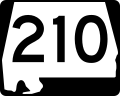 210